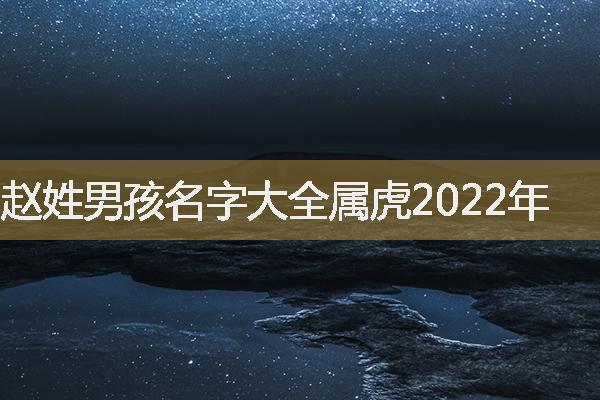 赵姓男孩名字大全属虎2022年